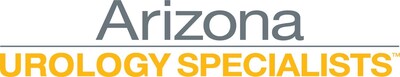 Arizona

UROLOGY SPECIALISTS™